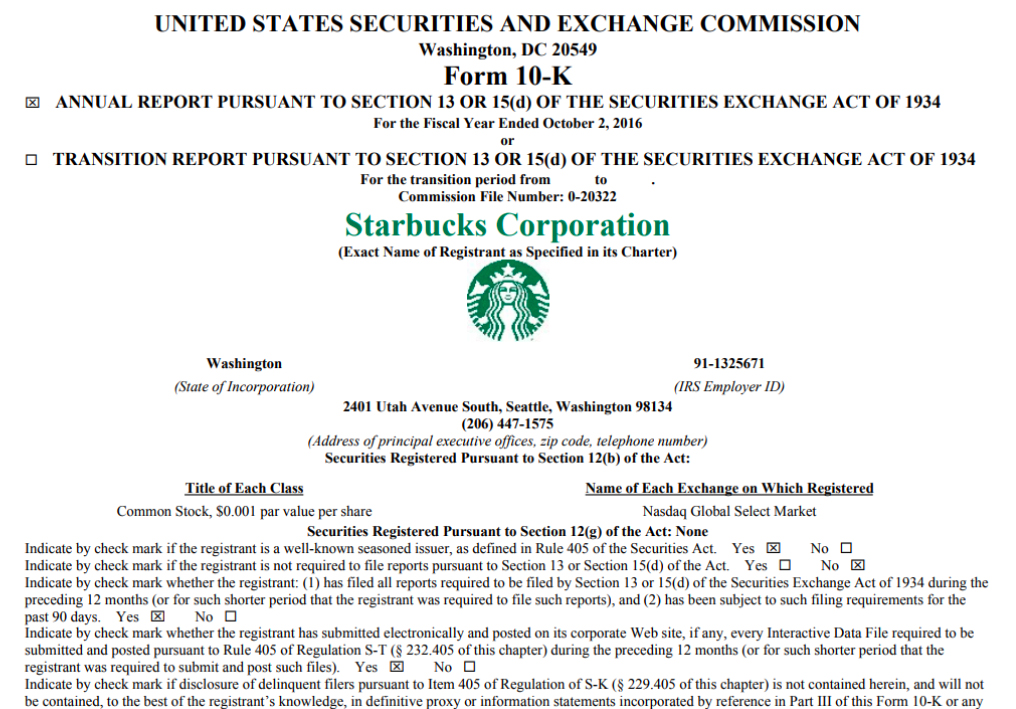 UNITED STATES SECURITIES AND EXCHANGE COMMISSION
Washington, DC 20549
Form 10-K

☒ ANNUAL REPORT PURSUANT TO SECTION 13 OR 15(d) OF THE SECURITIES EXCHANGE ACT OF 1934
For the Fiscal Year Ended October 2, 2016
or
☐ TRANSITION REPORT PURSUANT TO SECTION 13 OR 15(d) OF THE SECURITIES EXCHANGE ACT OF 1934
For the transition period from to .
Commission File Number: 0-20322

Starbucks Corporation
(Exact Name of Registrant as Specified in its Charter)

Washington
(State of Incorporation)

91-1325671
(IRS Employer ID)

2401 Utah Avenue South, Seattle, Washington 98134
(206) 447-1575
(Address of principal executive offices, zip code, telephone number)
Securities Registered Pursuant to Section 12(b) of the Act:

| Title of Each Class | Name of Each Exchange on Which Registered |
|---|---|
| Common Stock, $0.001 par value per share | Nasdaq Global Select Market |

Securities Registered Pursuant to Section 12(g) of the Act: None
Indicate by check mark if the registrant is a well-known seasoned issuer, as defined in Rule 405 of the Securities Act. Yes ☒ No ☐
Indicate by check mark if the registrant is not required to file reports pursuant to Section 13 or Section 15(d) of the Act. Yes ☐ No ☒
Indicate by check mark whether the registrant: (1) has filed all reports required to be filed by Section 13 or 15(d) of the Securities Exchange Act of 1934 during the preceding 12 months (or for such shorter period that the registrant was required to file such reports), and (2) has been subject to such filing requirements for the past 90 days. Yes ☒ No ☐
Indicate by check mark whether the registrant has submitted electronically and posted on its corporate Web site, if any, every Interactive Data File required to be submitted and posted pursuant to Rule 405 of Regulation S-T (§ 232.405 of this chapter) during the preceding 12 months (or for such shorter period that the registrant was required to submit and post such files). Yes ☒ No ☐
Indicate by check mark if disclosure of delinquent filers pursuant to Item 405 of Regulation of S-K (§ 229.405 of this chapter) is not contained herein, and will not be contained, to the best of the registrant's knowledge, in definitive proxy or information statements incorporated by reference in Part III of this Form 10-K or any